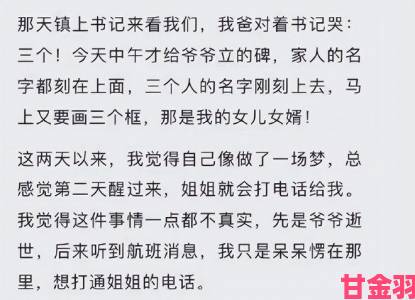 那天镇上书记来看我们，我爸对着书记哭：三个！今天中午才给爷爷立的碑，家人的名字都刻在上面，三个人的名字刚刻上去，马上又要画三个框，那是我的女儿女婿！

这两天以来，我觉得自己像做了一场梦，总感觉第二天醒过来，姐姐就会打电话给我。我觉得这件事情一点都不真实，先是爷爷逝世，后来听到航班消息，我只是呆呆愣在那里，想打通姐姐的电话。

甘金羽